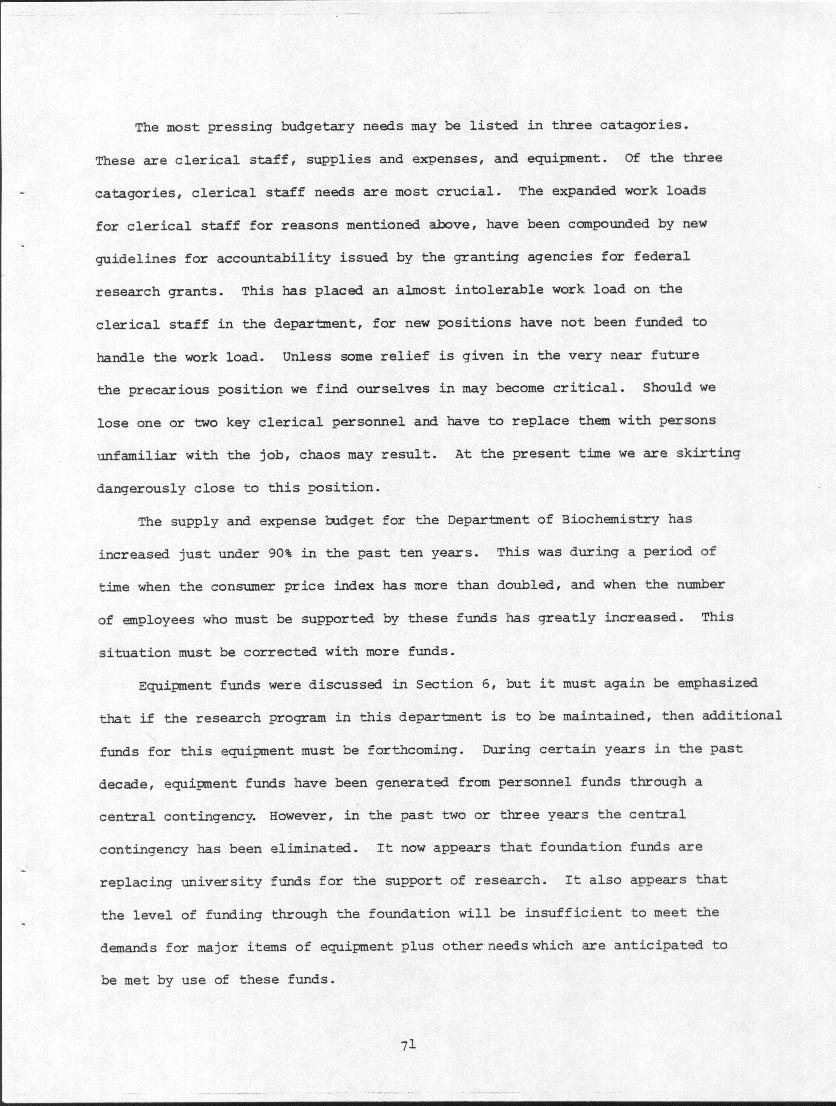 The most pressing budgetary needs may be listed in three catagories. These are clerical staff, supplies and expenses, and equipment. Of the three catagories, clerical staff needs are most crucial. The expanded work loads for clerical staff for reasons mentioned above, have been compounded by new guidelines for accountability issued by the granting agencies for federal research grants. This has placed an almost intolerable work load on the clerical staff in the department, for new positions have not been funded to handle the work load. Unless some relief is given in the very near future the precarious position we find ourselves in may become critical. Should we lose one or two key clerical personnel and have to replace them with persons unfamiliar with the job, chaos may result. At the present time we are skirting dangerously close to this position.

The supply and expense budget for the Department of Biochemistry has increased just under 90% in the past ten years. This was during a period of time when the consumer price index has more than doubled, and when the number of employees who must be supported by these funds has greatly increased. This situation must be corrected with more funds.

Equipment funds were discussed in Section 6, but it must again be emphasized that if the research program in this department is to be maintained, then additional funds for this equipment must be forthcoming. During certain years in the past decade, equipment funds have been generated from personnel funds through a central contingency. However, in the past two or three years the central contingency has been eliminated. It now appears that foundation funds are replacing university funds for the support of research. It also appears that the level of funding through the foundation will be insufficient to meet the demands for major items of equipment plus other needs which are anticipated to be met by use of these funds.

71